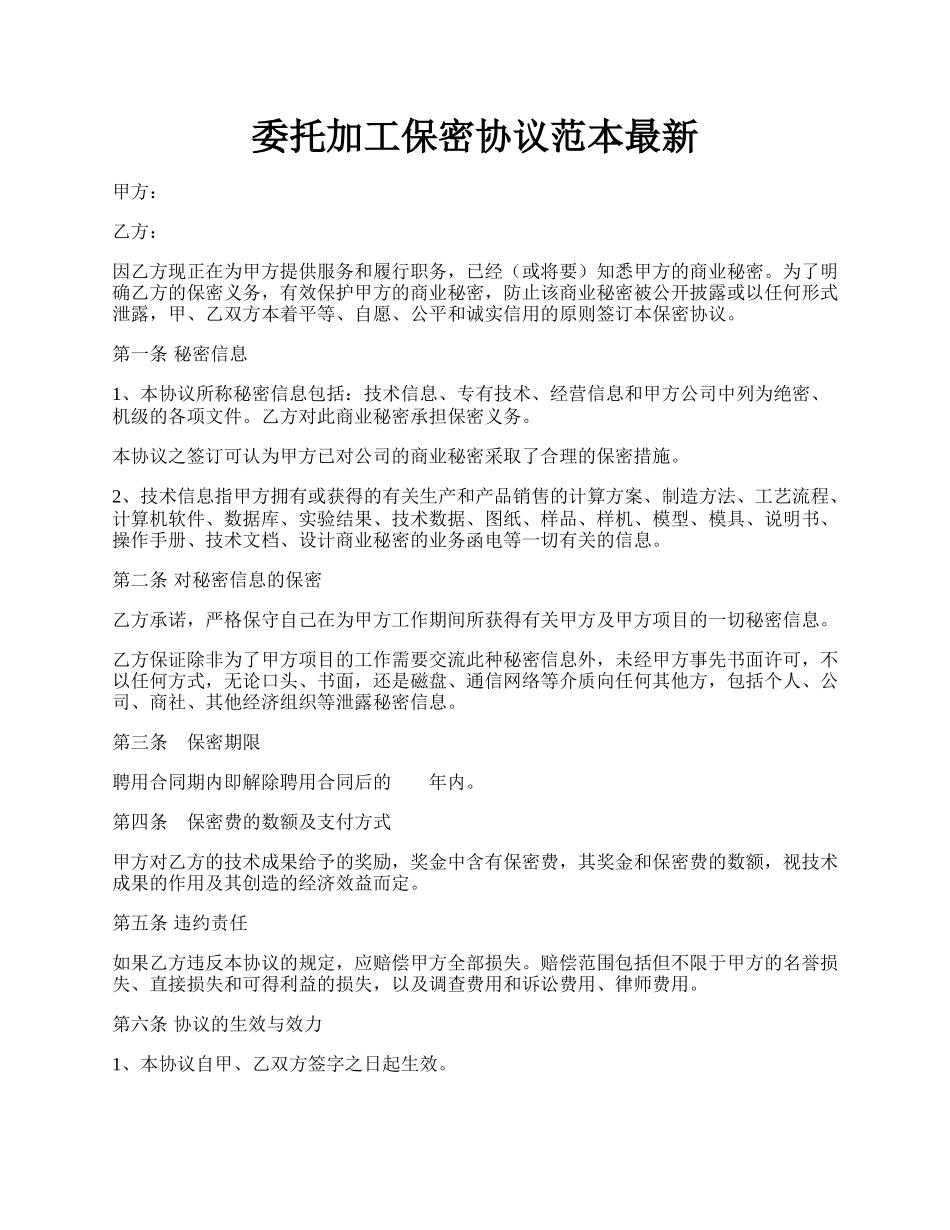 委托加工保密协议范本最新

甲方：

乙方：

因乙方现正在为甲方提供服务和履行职务，已经（或将要）知悉甲方的商业秘密。为了明确乙方的保密义务，有效保护甲方的商业秘密，防止该商业秘密被公开披露或以任何形式泄露，甲、乙双方本着平等、自愿、公平和诚实信用的原则签订本保密协议。

第一条 秘密信息

1、本协议所称秘密信息包括：技术信息、专有技术、经营信息和甲方公司中列为绝密、机级的各项文件。乙方对此商业秘密承担保密义务。

本协议之签订可认为甲方已对公司的商业秘密采取了合理的保密措施。

2、技术信息指甲方拥有或获得的有关生产和产品销售的计算方案、制造方法、工艺流程、计算机软件、数据库、实验结果、技术数据、图纸、样品、样机、模型、模具、说明书、操作手册、技术文档、设计商业秘密的业务函电等一切有关的信息。

第二条 对秘密信息的保密

乙方承诺，严格保守自己在为甲方工作期间所获得有关甲方及甲方项目的一切秘密信息。

乙方保证除非为了甲方项目的工作需要交流此种秘密信息外，未经甲方事先书面许可，不以任何方式，无论口头、书面，还是磁盘、通信网络等介质向任何其他方，包括个人、公司、商社、其他经济组织等泄露秘密信息。

第三条 保密期限

聘用合同期内即解除聘用合同后的 年内。

第四条 保密费的数额及支付方式

甲方对乙方的技术成果给予的奖励，奖金中含有保密费，其奖金和保密费的数额，视技术成果的作用及其创造的经济效益而定。

第五条 违约责任

如果乙方违反本协议的规定，应赔偿甲方全部损失。赔偿范围包括但不限于甲方的名誉损失、直接损失和可得利益的损失，以及调查费用和诉讼费用、律师费用。

第六条 协议的生效与效力

1、本协议自甲、乙双方签字之日起生效。